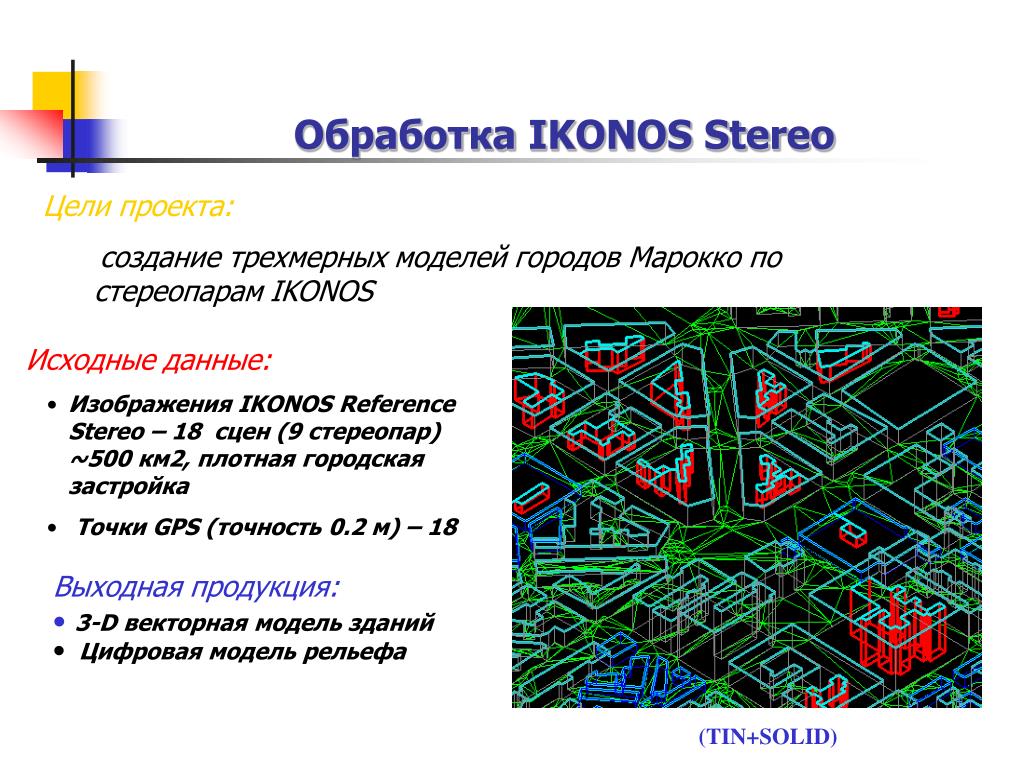 Обработка IKONOS Stereo

Цели проекта:

создание трехмерных моделей городов Марокко по стереопарам IKONOS

Исходные данные:

• Изображения IKONOS Reference Stereo – 18 сцен (9 стереопар) ~500 км2, плотная городская застройка

• Точки GPS (точность 0.2 м) – 18

Выходная продукция:

• 3-D векторная модель зданий

• Цифровая модель рельефа

(TIN+SOLID)